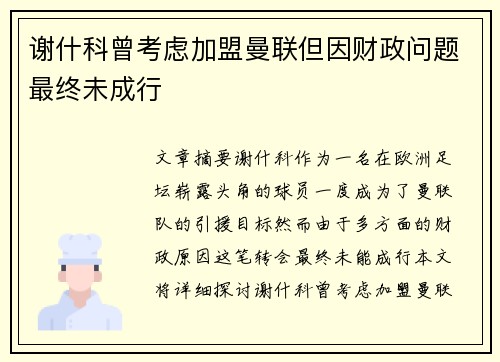 谢什科曾考虑加盟曼联但因财政问题最终未成行

文章摘要谢什科作为一名在欧洲足坛崭露头角的球员一度成为了曼联队的引援目标然而由于多方面的财政原因这笔转会最终未能成行本文将详细探讨谢什科曾考虑加盟曼联